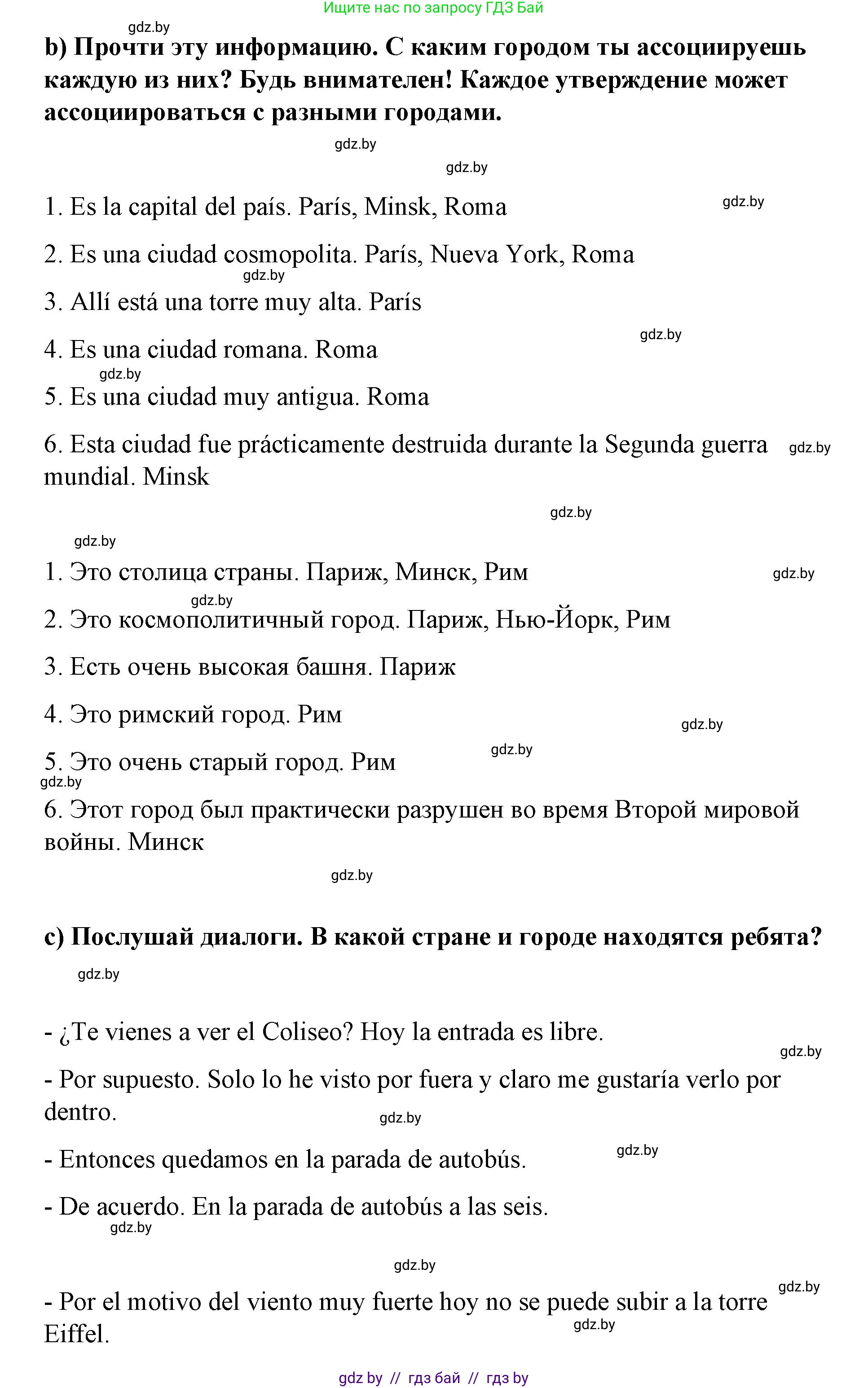 Ищите нас по запросу ГДЗ Бай

gdz.by

b) Прочти эту информацию. С каким городом ты ассоциируешь каждую из них? Будь внимателен! Каждое утверждение может ассоциироваться с разными городами.

gdz.by

gdz.by

1. Es la capital del país. París, Minsk, Roma

gdz.by

2. Es una ciudad cosmopolita. París, Nueva York, Roma

gdz.by

3. Allí está una torre muy alta. París

gdz.by

4. Es una ciudad romana. Roma

gdz.by

5. Es una ciudad muy antigua. Roma

6. Esta ciudad fue prácticamente destruida durante la Segunda guerra mundial. Minsk

gdz.by

gdz.by

gdz.by

1. Это столица страны. Париж, Минск, Рим

gdz.by

gdz.by

2. Это космополитичный город. Париж, Нью-Йорк, Рим

3. Есть очень высокая башня. Париж

4. Это римский город. Рим

gdz.by

gdz.by

5. Это очень старый город. Рим

gdz.by

6. Этот город был практически разрушен во время Второй мировой войны. Минск

gdz.by

c) Послушай диалоги. В какой стране и городе находятся ребята?

gdz.by

- ¿Te vienes a ver el Coliseo? Hoy la entrada es libre.

gdz.by

- Por supuesto. Solo lo he visto por fuera y claro me gustaría verlo por dentro.

gdz.by

- Entonces quedamos en la parada de autobús.

gdz.by

- De acuerdo. En la parada de autobús a las seis.

gdz.by

gdz.by

gdz.by

- Por el motivo del viento muy fuerte hoy no se puede subir a la torre Eiffel.

gdz.by

gdz by // гдз бай // гдз by